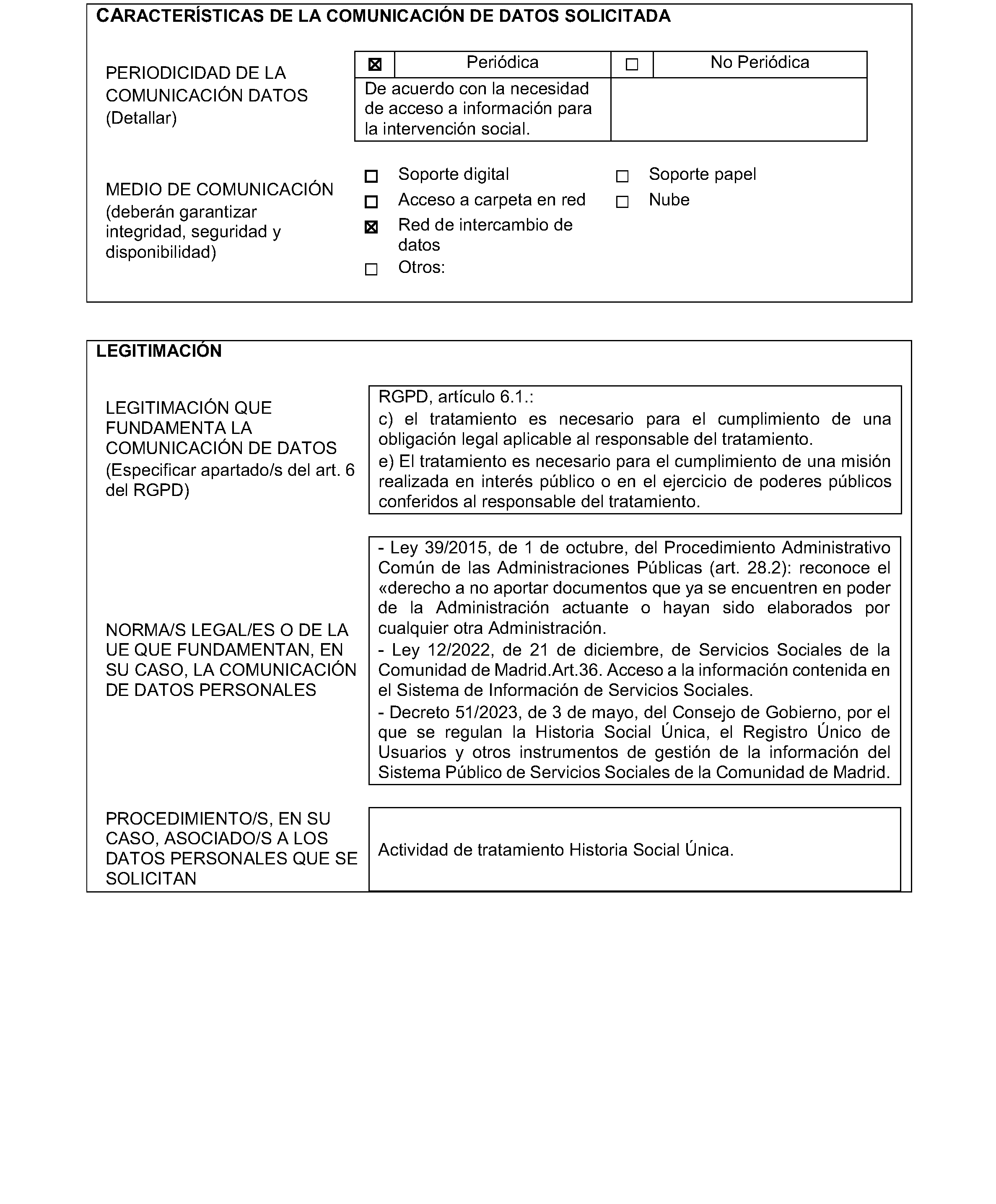 CARACTERÍSTICAS DE LA COMUNICACIÓN DE DATOS SOLICITADA

PERIODICIDAD DE LA COMUNICACIÓN DATOS (Detallar)

| ☒ | Periódica | ☐ | No Periódica |
|---|---|---|---|
| De acuerdo con la necesidad de acceso a información para la intervención social. | | | |

MEDIO DE COMUNICACIÓN (deberán garantizar integridad, seguridad y disponibilidad)

☐ Soporte digital
☐ Acceso a carpeta en red
☒ Red de intercambio de datos
☐ Otros:

☐ Soporte papel
☐ Nube

LEGITIMACIÓN

LEGITIMACIÓN QUE FUNDAMENTA LA COMUNICACIÓN DE DATOS (Especificar apartado/s del art. 6 del RGPD)

RGPD, artículo 6.1.:
c) el tratamiento es necesario para el cumplimiento de una obligación legal aplicable al responsable del tratamiento.
e) El tratamiento es necesario para el cumplimiento de una misión realizada en interés público o en el ejercicio de poderes públicos conferidos al responsable del tratamiento.

NORMA/S LEGAL/ES O DE LA UE QUE FUNDAMENTAN, EN SU CASO, LA COMUNICACIÓN DE DATOS PERSONALES

- Ley 39/2015, de 1 de octubre, del Procedimiento Administrativo Común de las Administraciones Públicas (art. 28.2): reconoce el «derecho a no aportar documentos que ya se encuentren en poder de la Administración actuante o hayan sido elaborados por cualquier otra Administración.
- Ley 12/2022, de 21 de diciembre, de Servicios Sociales de la Comunidad de Madrid.Art.36. Acceso a la información contenida en el Sistema de Información de Servicios Sociales.
- Decreto 51/2023, de 3 de mayo, del Consejo de Gobierno, por el que se regulan la Historia Social Única, el Registro Único de Usuarios y otros instrumentos de gestión de la información del Sistema Público de Servicios Sociales de la Comunidad de Madrid.

PROCEDIMIENTO/S, EN SU CASO, ASOCIADO/S A LOS DATOS PERSONALES QUE SE SOLICITAN

Actividad de tratamiento Historia Social Única.